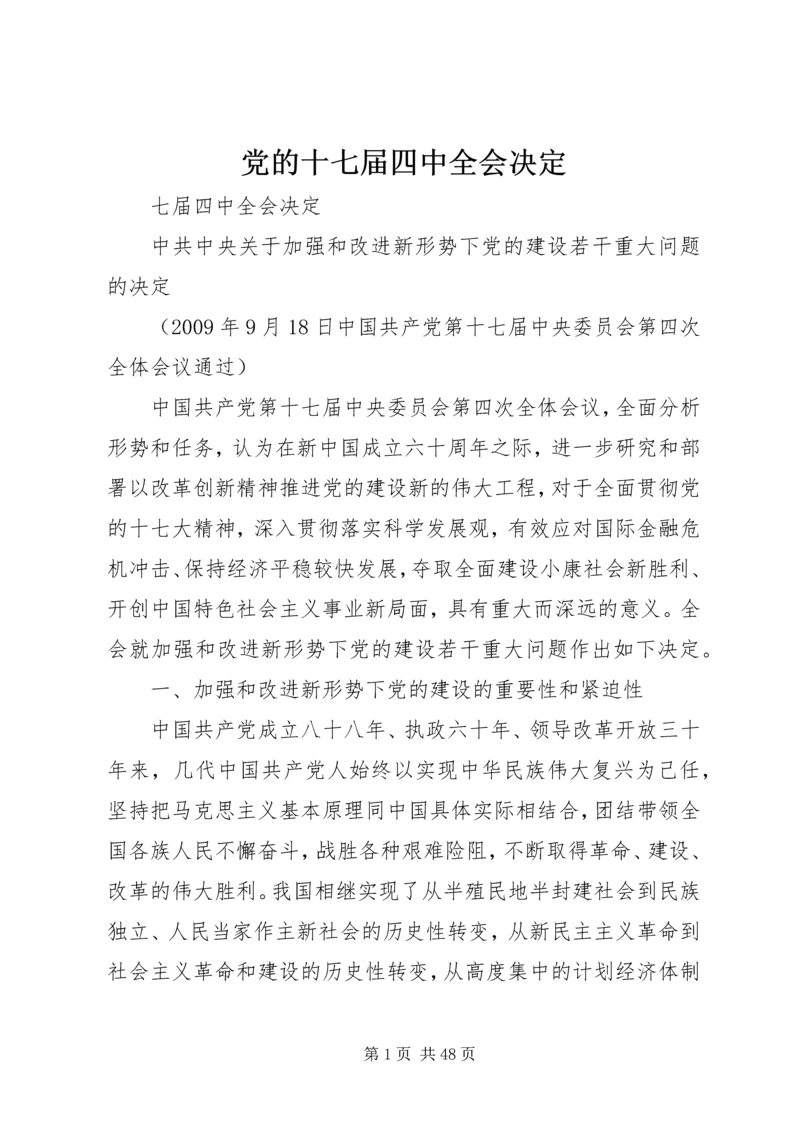 党的十七届四中全会决定

七届四中全会决定

中共中央关于加强和改进新形势下党的建设若干重大问题的决定

（2009 年 9 月 18 日中国共产党第十七届中央委员会第四次全体会议通过）

中国共产党第十七届中央委员会第四次全体会议，全面分析形势和任务，认为在新中国成立六十周年之际，进一步研究和部署以改革创新精神推进党的建设新的伟大工程，对于全面贯彻党的十七大精神，深入贯彻落实科学发展观，有效应对国际金融危机冲击、保持经济平稳较快发展，夺取全面建设小康社会新胜利、开创中国特色社会主义事业新局面，具有重大而深远的意义。全会就加强和改进新形势下党的建设若干重大问题作出如下决定。

一、加强和改进新形势下党的建设的重要性和紧迫性

中国共产党成立八十八年、执政六十年、领导改革开放三十年来，几代中国共产党人始终以实现中华民族伟大复兴为己任，坚持把马克思主义基本原理同中国具体实际相结合，团结带领全国各族人民不懈奋斗，战胜各种艰难险阻，不断取得革命、建设、改革的伟大胜利。我国相继实现了从半殖民地半封建社会到民族独立、人民当家作主新社会的历史性转变，从新民主主义革命到社会主义革命和建设的历史性转变，从高度集中的计划经济体制

第 1 页 共 48 页